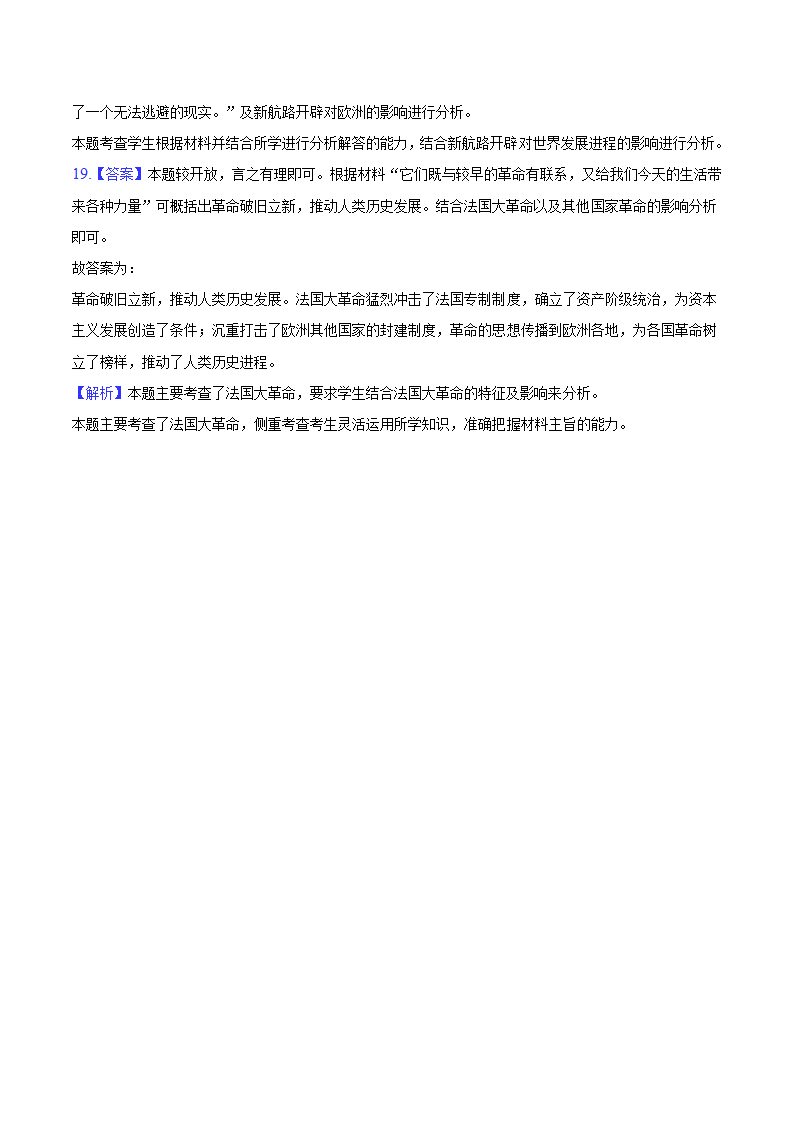 了一个无法逃避的现实。”及新航路开辟对欧洲的影响进行分析。

本题考查学生根据材料并结合所学进行分析解答的能力，结合新航路开辟对世界发展进程的影响进行分析。

19.【答案】本题较开放，言之有理即可。根据材料“它们既与较早的革命有联系，又给我们今天的生活带来各种力量”可概括出革命破旧立新，推动人类历史发展。结合法国大革命以及其他国家革命的影响分析即可。

故答案为：

革命破旧立新，推动人类历史发展。法国大革命猛烈冲击了法国专制制度，确立了资产阶级统治，为资本主义发展创造了条件；沉重打击了欧洲其他国家的封建制度，革命的思想传播到欧洲各地，为各国革命树立了榜样，推动了人类历史进程。

【解析】本题主要考查了法国大革命，要求学生结合法国大革命的特征及影响来分析。

本题主要考查了法国大革命，侧重考查考生灵活运用所学知识，准确把握材料主旨的能力。